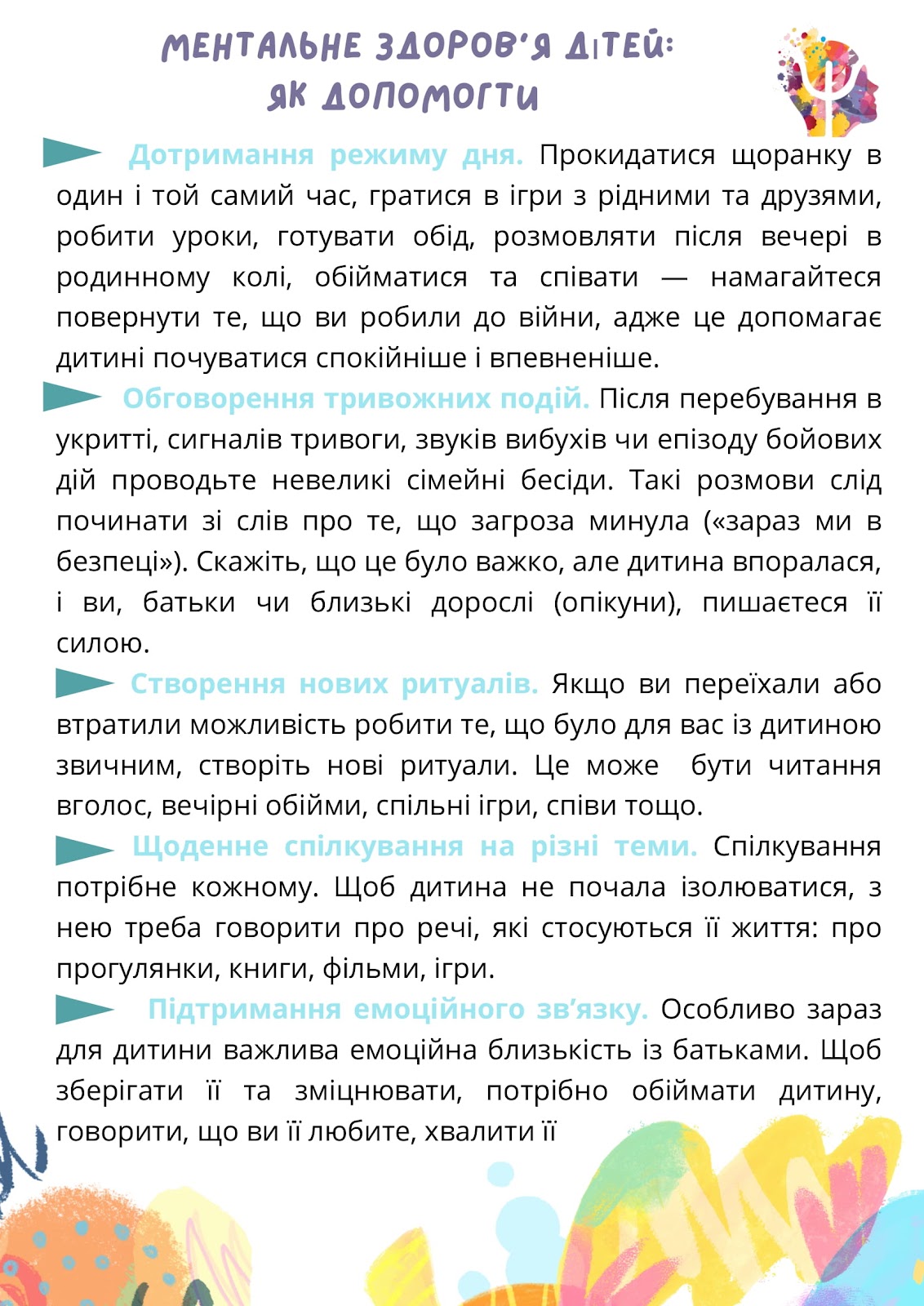 МЕНТАЛЬНЕ ЗДОРОВ'Я ДІТЕЙ:
ЯК ДОПОМОГТИ

Дотримання режиму дня. Прокидатися щоранку в один і той самий час, гратися в ігри з рідними та друзями, робити уроки, готувати обід, розмовляти після вечері в родинному колі, обійматися та співати — намагайтеся повернути те, що ви робили до війни, адже це допомагає дитині почуватися спокійніше і впевненіше.

Обговорення тривожних подій. Після перебування в укритті, сигналів тривоги, звуків вибухів чи епізоду бойових дій проводьте невеликі сімейні бесіди. Такі розмови слід починати зі слів про те, що загроза минула («зараз ми в безпеці»). Скажіть, що це було важко, але дитина впоралася, і ви, батьки чи близькі дорослі (опікуни), пишаєтеся її силою.

Створення нових ритуалів. Якщо ви переїхали або втратили можливість робити те, що було для вас із дитиною звичним, створіть нові ритуали. Це може бути читання вголос, вечірні обійми, спільні ігри, співи тощо.

Щоденне спілкування на різні теми. Спілкування потрібне кожному. Щоб дитина не почала ізолюватися, з нею треба говорити про речі, які стосуються її життя: про прогулянки, книги, фільми, ігри.

Підтримання емоційного зв'язку. Особливо зараз для дитини важлива емоційна близькість із батьками. Щоб зберігати її та зміцнювати, потрібно обіймати дитину, говорити, що ви її любите, хвалити її